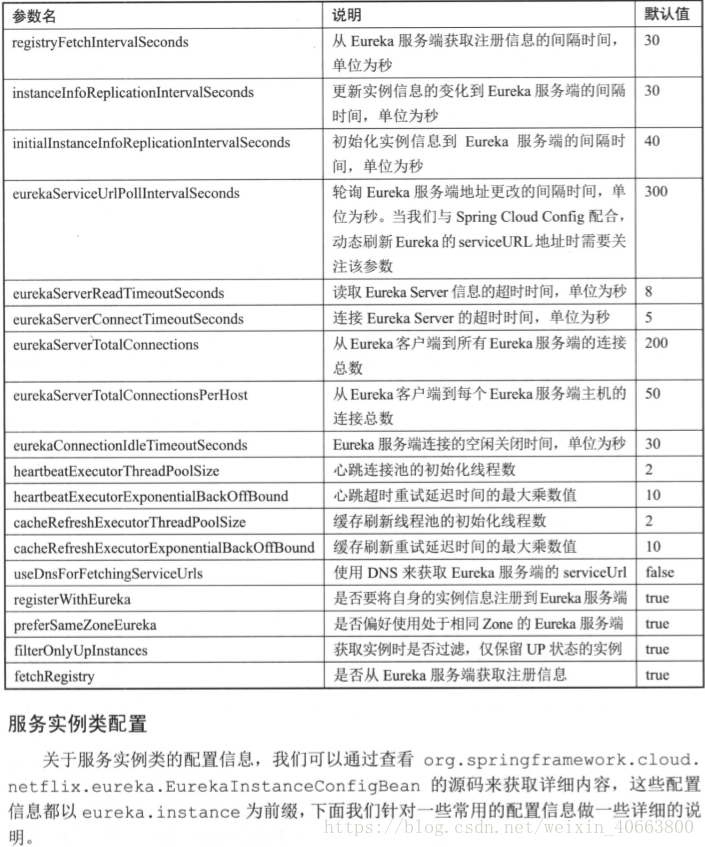 | 参数名 | 说明 | 默认值 |
|---|---|---|
| registryFetchIntervalSeconds | 从 Eureka 服务端获取注册信息的间隔时间，单位为秒 | 30 |
| instanceInfoReplicationIntervalSeconds | 更新实例信息的变化到 Eureka 服务端的间隔时间，单位为秒 | 30 |
| initialInstanceInfoReplicationIntervalSeconds | 初始化实例信息到 Eureka 服务端的间隔时间，单位为秒 | 40 |
| eurekaServiceUrlPollIntervalSeconds | 轮询 Eureka 服务端地址更改的间隔时间，单位为秒。当我们与 Spring Cloud Config 配合，动态刷新 Eureka 的 serviceURL 地址时需要关注该参数 | 300 |
| eurekaServerReadTimeoutSeconds | 读取 Eureka Server 信息的超时时间，单位为秒 | 8 |
| eurekaServerConnectTimeoutSeconds | 连接 Eureka Server 的超时时间，单位为秒 | 5 |
| eurekaServerTotalConnections | 从 Eureka 客户端到所有 Eureka 服务端的连接总数 | 200 |
| eurekaServerTotalConnectionsPerHost | 从 Eureka 客户端到每个 Eureka 服务端主机的连接总数 | 50 |
| eurekaConnectionIdleTimeoutSeconds | Eureka 服务端连接的空闲关闭时间，单位为秒 | 30 |
| heartbeatExecutorThreadPoolSize | 心跳连接池的初始化线程数 | 2 |
| heartbeatExecutorExponentialBackOffBound | 心跳超时重试延迟时间的最大乘数值 | 10 |
| cacheRefreshExecutorThreadPoolSize | 缓存刷新线程池的初始化线程数 | 2 |
| cacheRefreshExecutorExponentialBackOffBound | 缓存刷新重试延迟时间的最大乘数值 | 10 |
| useDnsForFetchingServiceUrls | 使用 DNS 来获取 Eureka 服务端的 serviceUrl | false |
| registerWithEureka | 是否要将自身的实例信息注册到 Eureka 服务端 | true |
| preferSameZoneEureka | 是否偏好使用处于相同 Zone 的 Eureka 服务端 | true |
| filterOnlyUpInstances | 获取实例时是否过滤，仅保留 UP 状态的实例 | true |
| fetchRegistry | 是否从 Eureka 服务端获取注册信息 | true |

服务实例类配置

关于服务实例类的配置信息，我们可以通过查看 org.springframework.cloud.netflix.eureka.EurekaInstanceConfigBean 的源码来获取详细内容，这些配置信息都以 eureka.instance 为前缀，下面我们针对一些常用的配置信息做一些详细的说明。

https://blog.csdn.net/weixin_40663800